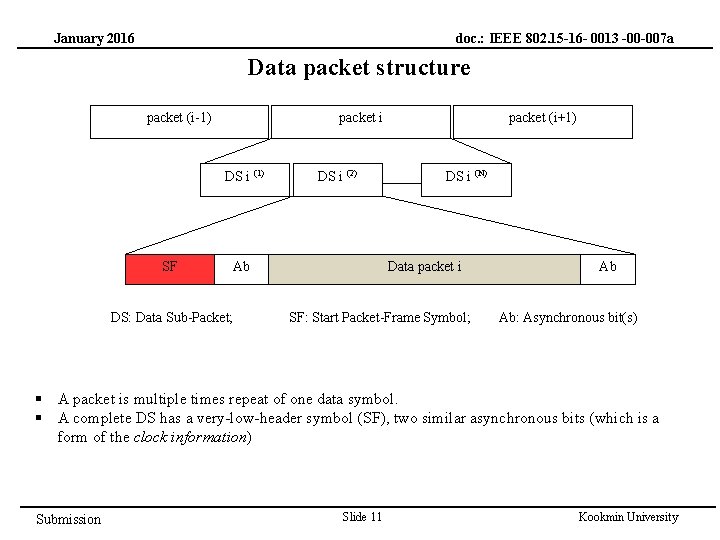 January 2016

doc.: IEEE 802.15-16- 0013 -00-007a

Data packet structure

packet (i-1)

packet i

packet (i+1)

DS i $^{(1)}$

DS i $^{(2)}$

DS i $^{(N)}$

SF

Ab

Data packet i

Ab

DS: Data Sub-Packet;

SF: Start Packet-Frame Symbol;

Ab: Asynchronous bit(s)

▪ A packet is multiple times repeat of one data symbol.
▪ A complete DS has a very-low-header symbol (SF), two similar asynchronous bits (which is a form of the clock information)

Submission

Slide 11

Kookmin University